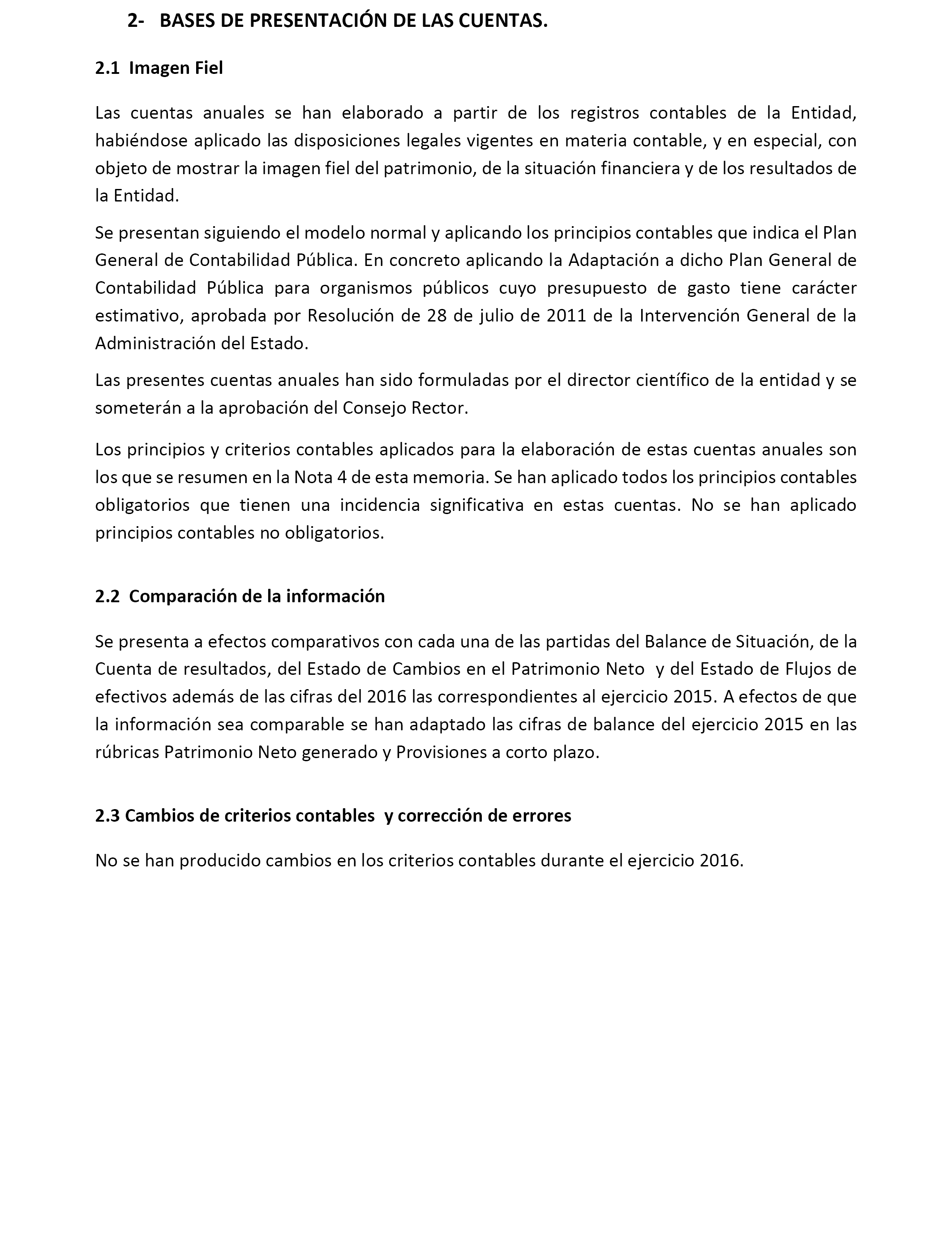 2- BASES DE PRESENTACIÓN DE LAS CUENTAS.

2.1 Imagen Fiel

Las cuentas anuales se han elaborado a partir de los registros contables de la Entidad, habiéndose aplicado las disposiciones legales vigentes en materia contable, y en especial, con objeto de mostrar la imagen fiel del patrimonio, de la situación financiera y de los resultados de la Entidad.

Se presentan siguiendo el modelo normal y aplicando los principios contables que indica el Plan General de Contabilidad Pública. En concreto aplicando la Adaptación a dicho Plan General de Contabilidad Pública para organismos públicos cuyo presupuesto de gasto tiene carácter estimativo, aprobada por Resolución de 28 de julio de 2011 de la Intervención General de la Administración del Estado.

Las presentes cuentas anuales han sido formuladas por el director científico de la entidad y se someterán a la aprobación del Consejo Rector.

Los principios y criterios contables aplicados para la elaboración de estas cuentas anuales son los que se resumen en la Nota 4 de esta memoria. Se han aplicado todos los principios contables obligatorios que tienen una incidencia significativa en estas cuentas. No se han aplicado principios contables no obligatorios.

2.2 Comparación de la información

Se presenta a efectos comparativos con cada una de las partidas del Balance de Situación, de la Cuenta de resultados, del Estado de Cambios en el Patrimonio Neto y del Estado de Flujos de efectivos además de las cifras del 2016 las correspondientes al ejercicio 2015. A efectos de que la información sea comparable se han adaptado las cifras de balance del ejercicio 2015 en las rúbricas Patrimonio Neto generado y Provisiones a corto plazo.

2.3 Cambios de criterios contables y corrección de errores

No se han producido cambios en los criterios contables durante el ejercicio 2016.